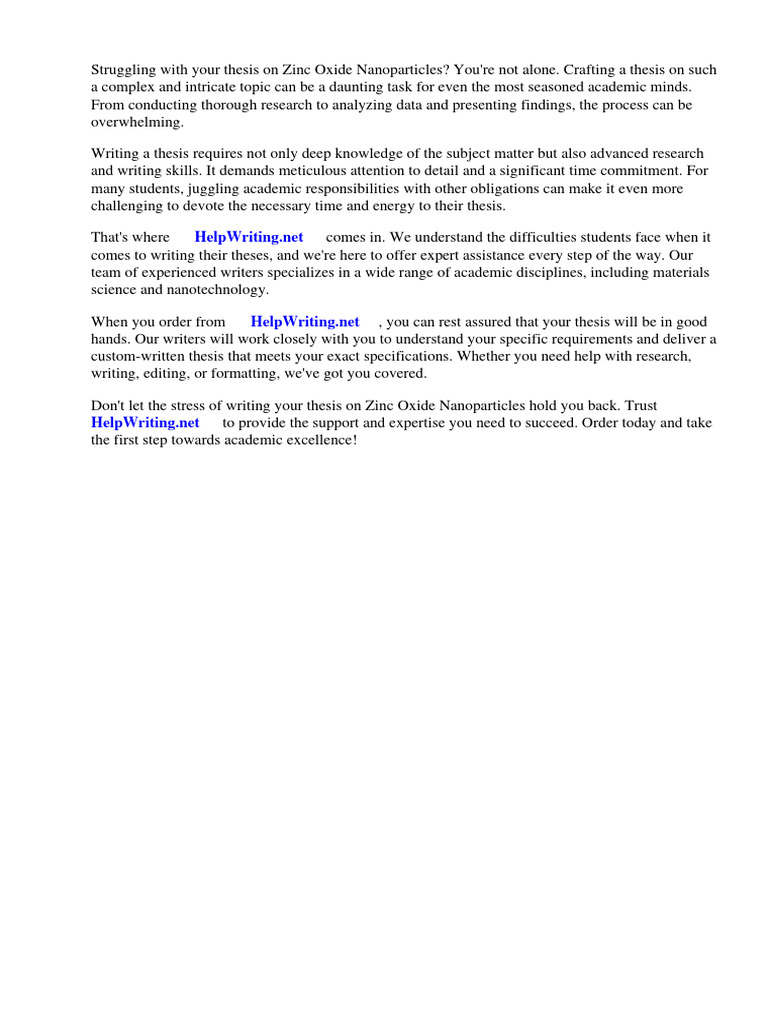 Struggling with your thesis on Zinc Oxide Nanoparticles? You're not alone. Crafting a thesis on such a complex and intricate topic can be a daunting task for even the most seasoned academic minds. From conducting thorough research to analyzing data and presenting findings, the process can be overwhelming.

Writing a thesis requires not only deep knowledge of the subject matter but also advanced research and writing skills. It demands meticulous attention to detail and a significant time commitment. For many students, juggling academic responsibilities with other obligations can make it even more challenging to devote the necessary time and energy to their thesis.

That's where HelpWriting.net comes in. We understand the difficulties students face when it comes to writing their theses, and we're here to offer expert assistance every step of the way. Our team of experienced writers specializes in a wide range of academic disciplines, including materials science and nanotechnology.

When you order from HelpWriting.net , you can rest assured that your thesis will be in good hands. Our writers will work closely with you to understand your specific requirements and deliver a custom-written thesis that meets your exact specifications. Whether you need help with research, writing, editing, or formatting, we've got you covered.

Don't let the stress of writing your thesis on Zinc Oxide Nanoparticles hold you back. Trust HelpWriting.net to provide the support and expertise you need to succeed. Order today and take the first step towards academic excellence!